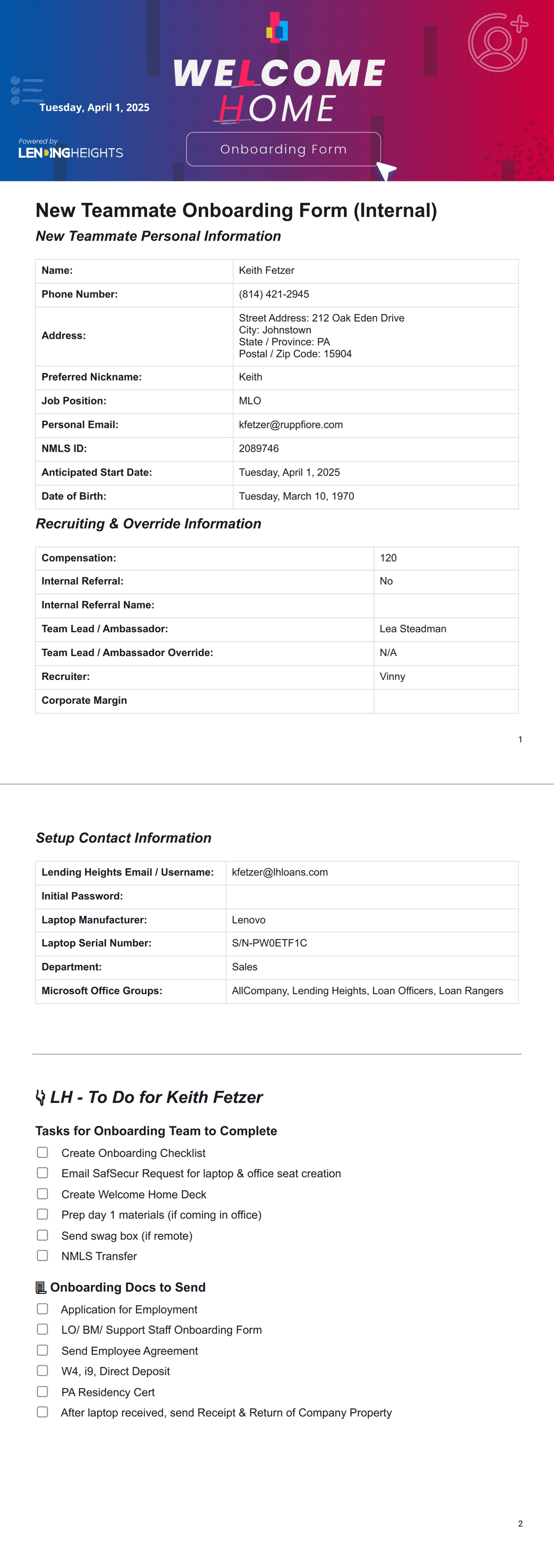 Tuesday, April 1, 2025

Powered by LENDINGHEIGHTS

WELCOME HOME

Onboarding Form

New Teammate Onboarding Form (Internal)

New Teammate Personal Information

| Name: | Keith Fetzer |
|---|---|
| Phone Number: | (814) 421-2945 |
| Address: | Street Address: 212 Oak Eden Drive City: Johnstown State / Province: PA Postal / Zip Code: 15904 |
| Preferred Nickname: | Keith |
| Job Position: | MLO |
| Personal Email: | kfetzer@ruppfiore.com |
| NMLS ID: | 2089746 |
| Anticipated Start Date: | Tuesday, April 1, 2025 |
| Date of Birth: | Tuesday, March 10, 1970 |

Recruiting & Override Information

| Compensation: | 120 |
|---|---|
| Internal Referral: | No |
| Internal Referral Name: | |
| Team Lead / Ambassador: | Lea Steadman |
| Team Lead / Ambassador Override: | N/A |
| Recruiter: | Vinny |
| Corporate Margin | |

1

Setup Contact Information

| Lending Heights Email / Username: | kfetzer@lhloans.com |
|---|---|
| Initial Password: | |
| Laptop Manufacturer: | Lenovo |
| Laptop Serial Number: | S/N-PW0ETF1C |
| Department: | Sales |
| Microsoft Office Groups: | AllCompany, Lending Heights, Loan Officers, Loan Rangers |

LH - To Do for Keith Fetzer

Tasks for Onboarding Team to Complete

Create Onboarding Checklist
Email SafSecur Request for laptop & office seat creation
Create Welcome Home Deck
Prep day 1 materials (if coming in office)
Send swag box (if remote)
NMLS Transfer

Onboarding Docs to Send

Application for Employment
LO/ BM/ Support Staff Onboarding Form
Send Employee Agreement
W4, i9, Direct Deposit
PA Residency Cert
After laptop received, send Receipt & Return of Company Property

2